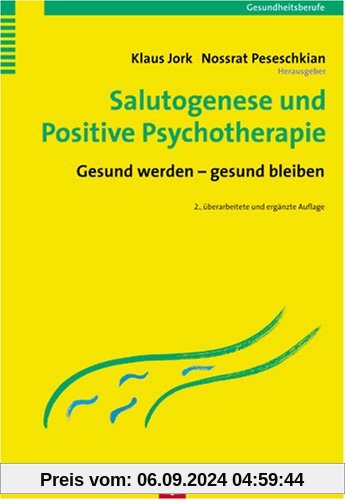 Gesundheitsberufe

Klaus Jork Nossrat Peseschkian
Herausgeber

Salutogenese und Positive Psychotherapie

Gesund werden – gesund bleiben

2., überarbeitete und ergänzte Auflage

Preis vom: 06.09.2024 04:59:44